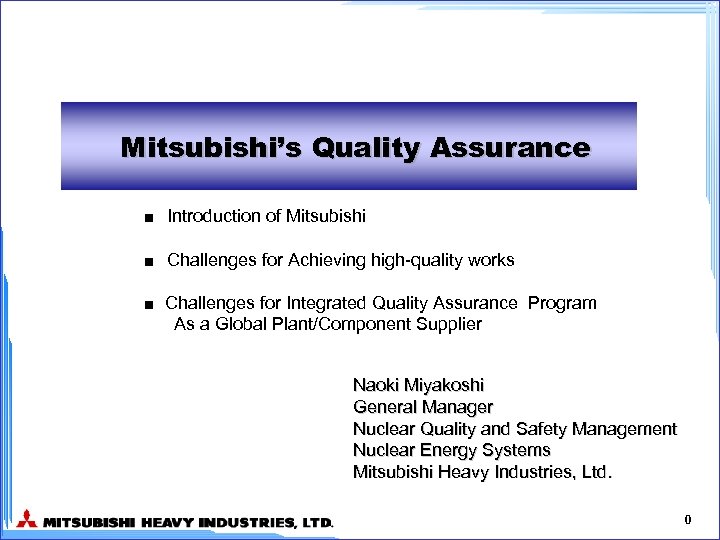 Mitsubishi's Quality Assurance

■ Introduction of Mitsubishi

■ Challenges for Achieving high-quality works

■ Challenges for Integrated Quality Assurance Program As a Global Plant/Component Supplier

Naoki Miyakoshi
General Manager
Nuclear Quality and Safety Management
Nuclear Energy Systems
Mitsubishi Heavy Industries, Ltd.

MITSUBISHI HEAVY INDUSTRIES, LTD.

0